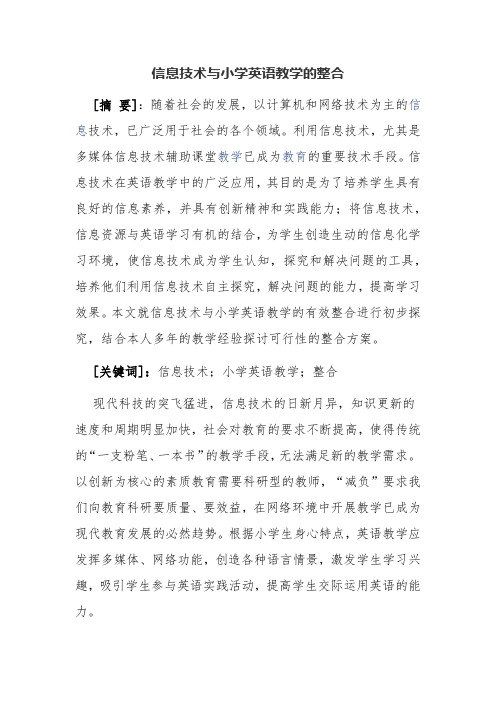 信息技术与小学英语教学的整合

［摘 要］：随着社会的发展，以计算机和网络技术为主的信息技术，已广泛用于社会的各个领域。利用信息技术，尤其是多媒体信息技术辅助课堂教学已成为教育的重要技术手段。信息技术在英语教学中的广泛应用，其目的是为了培养学生具有良好的信息素养，并具有创新精神和实践能力；将信息技术，信息资源与英语学习有机的结合，为学生创造生动的信息化学习环境，使信息技术成为学生认知，探究和解决问题的工具，培养他们利用信息技术自主探究，解决问题的能力，提高学习效果。本文就信息技术与小学英语教学的有效整合进行初步探究，结合本人多年的教学经验探讨可行性的整合方案。

［关键词］：信息技术；小学英语教学；整合

现代科技的突飞猛进，信息技术的日新月异，知识更新的速度和周期明显加快，社会对教育的要求不断提高，使得传统的“一支粉笔、一本书”的教学手段，无法满足新的教学需求。以创新为核心的素质教育需要科研型的教师，“减负”要求我们向教育科研要质量、要效益，在网络环境中开展教学已成为现代教育发展的必然趋势。根据小学生身心特点，英语教学应发挥多媒体、网络功能，创造各种语言情景，激发学生学习兴趣，吸引学生参与英语实践活动，提高学生交际运用英语的能力。